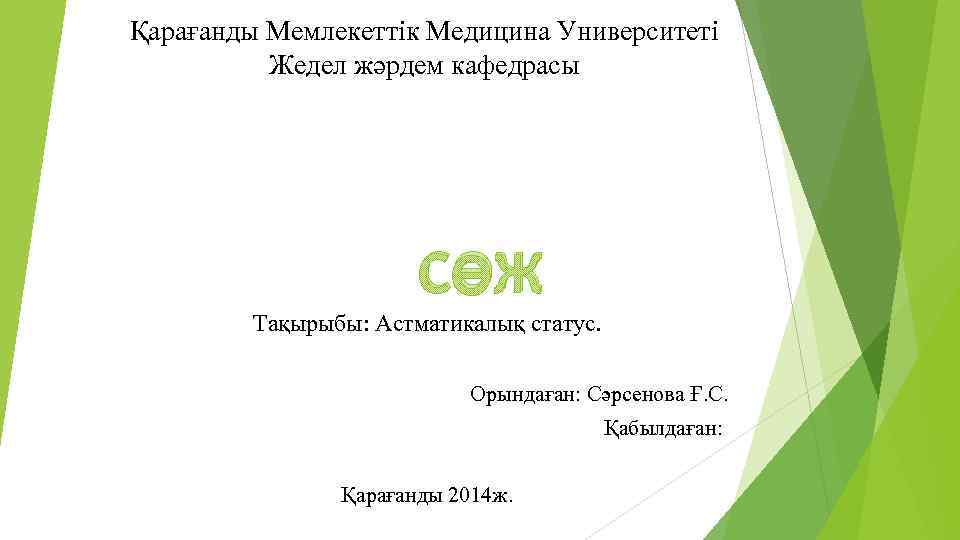 Қарағанды Мемлекеттік Медицина Университеті
Жедел жәрдем кафедрасы

СӨЖ

Тақырыбы: Астматикалық статус.

Орындаған: Сәрсенова Ғ.С.
Қабылдаған:

Қарағанды 2014ж.